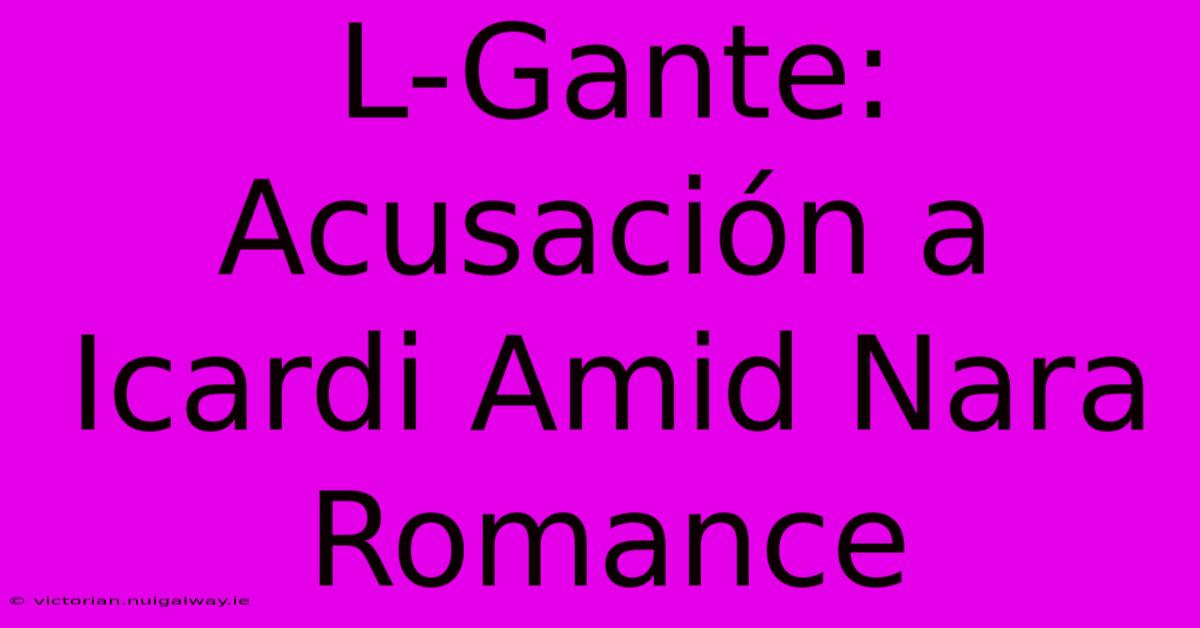 L-Gante: Acusación a Icardi Amid Nara Romance

© victorian.nuigalway.ie